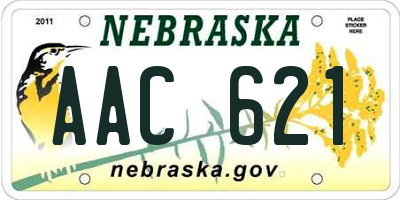 2011

NEBRASKA

PLACE STICKER HERE

AAC 621

nebraska.gov